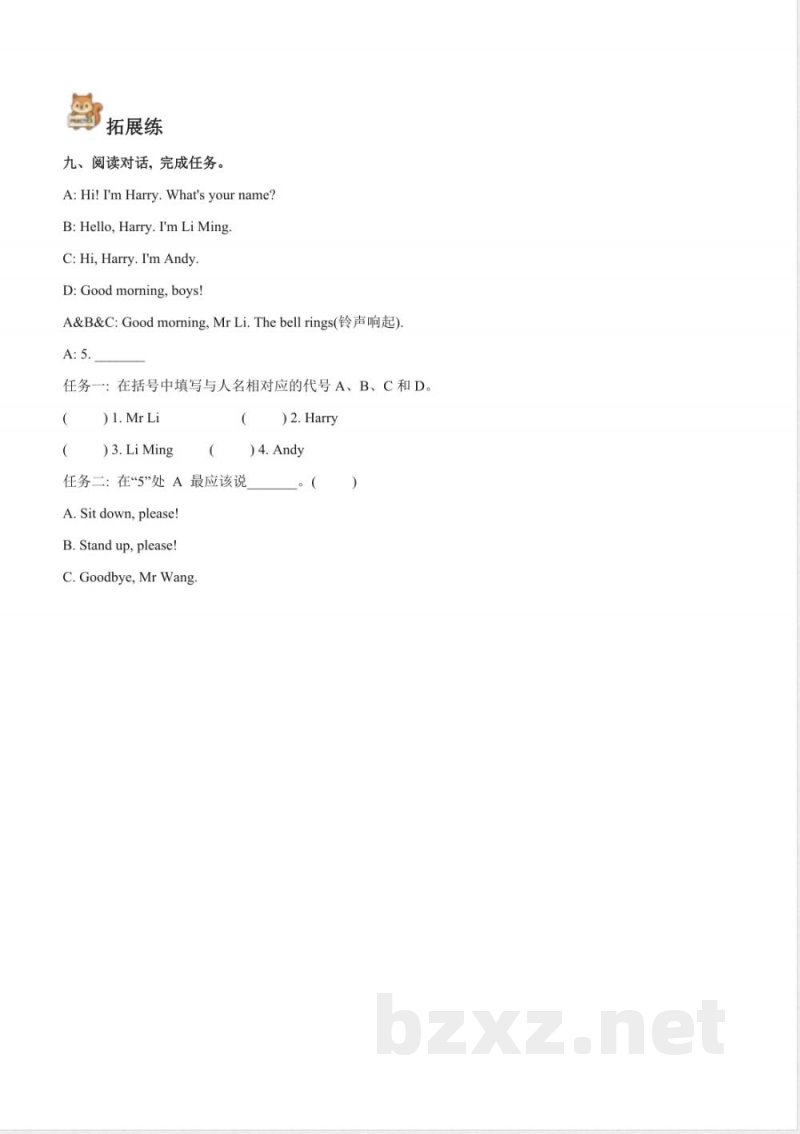 拓展练

九、阅读对话，完成任务。

A: Hi! I'm Harry. What's your name?

B: Hello, Harry. I'm Li Ming.

C: Hi, Harry. I'm Andy.

D: Good morning, boys!

A&B&C: Good morning, Mr Li. The bell rings(铃声响起).

A: 5. _______

任务一: 在括号中填写与人名相对应的代号 A、B、C 和 D。

(　　) 1. Mr Li　　(　　) 2. Harry

(　　) 3. Li Ming　　(　　) 4. Andy

任务二: 在“5”处 A 最应该说_______。(　　)

A. Sit down, please!

B. Stand up, please!

C. Goodbye, Mr Wang.

bzxz.net